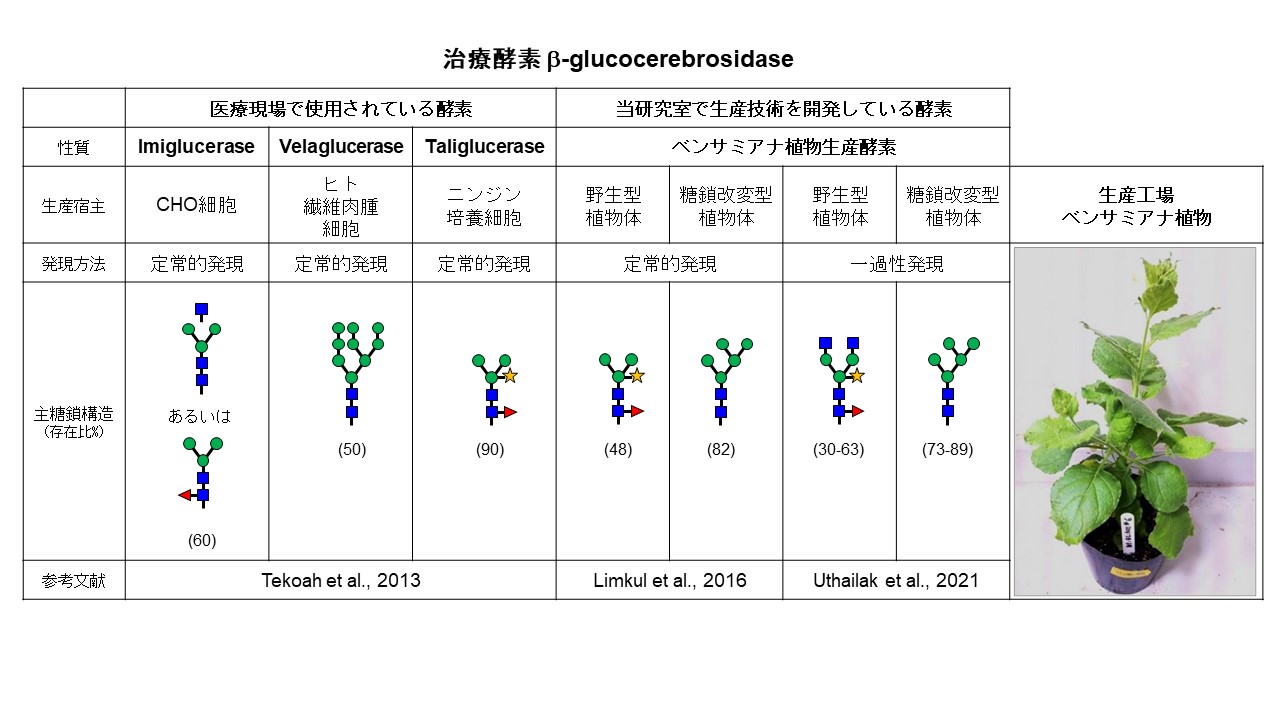 治療酵素 β-glucocerebrosidase

| | 医療現場で使用されている酵素 | | | 当研究室で生産技術を開発している酵素 | | | | |
|---|---|---|---|---|---|---|---|---|
| 性質 | Imiglucerase | Velaglucerase | Taliglucerase | ベンサミアナ植物生産酵素 | | | | |
| 生産宿主 | CHO細胞 | ヒト 繊維肉腫 細胞 | ニンジン 培養細胞 | 野生型 植物体 | 糖鎖改変型 植物体 | 野生型 植物体 | 糖鎖改変型 植物体 | 生産工場 ベンサミアナ植物 |
| 発現方法 | 定常的発現 | 定常的発現 | 定常的発現 | 定常的発現 | | 一過性発現 | | |
| 主糖鎖構造 (存在比%) | あるいは (60) | (50) | (90) | (48) | (82) | (30-63) | (73-89) | |
| 参考文献 | Tekoah et al., 2013 | | | Limkul et al., 2016 | | Uthailak et al., 2021 | | |